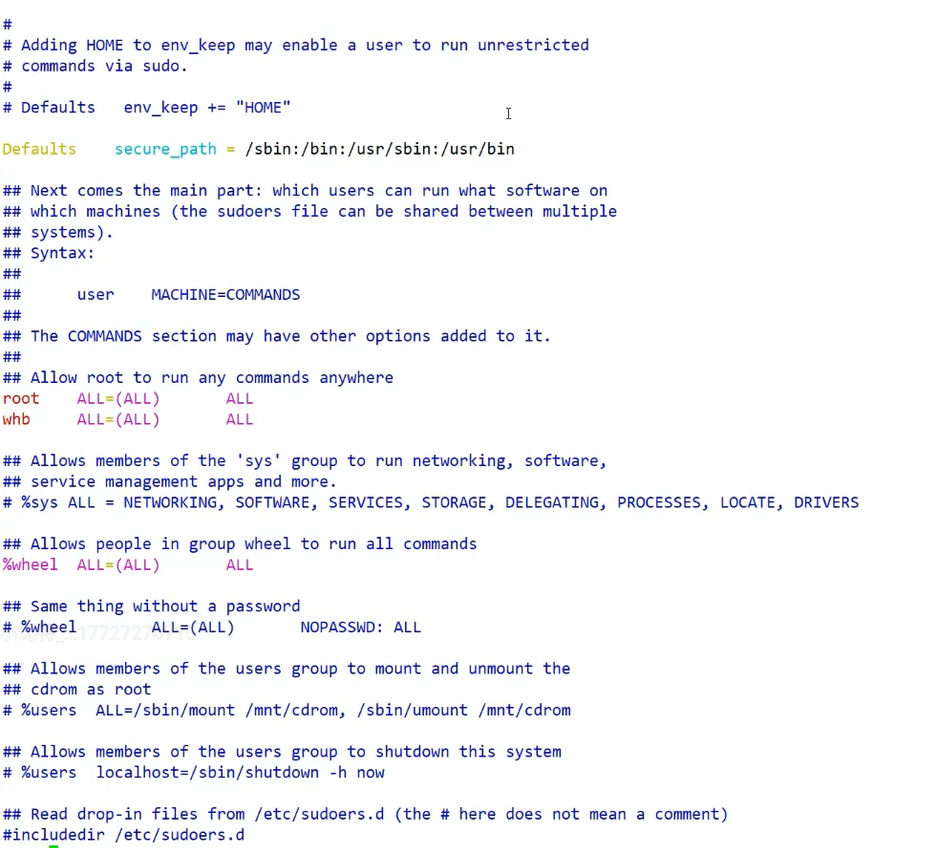 #
# Adding HOME to env_keep may enable a user to run unrestricted
# commands via sudo.
#
# Defaults   env_keep += "HOME"

Defaults    secure_path = /sbin:/bin:/usr/sbin:/usr/bin

## Next comes the main part: which users can run what software on
## which machines (the sudoers file can be shared between multiple
## systems).
## Syntax:
##
##      user    MACHINE=COMMANDS
##
## The COMMANDS section may have other options added to it.
##
## Allow root to run any commands anywhere
root    ALL=(ALL)       ALL
whb     ALL=(ALL)       ALL

## Allows members of the 'sys' group to run networking, software,
## service management apps and more.
# %sys ALL = NETWORKING, SOFTWARE, SERVICES, STORAGE, DELEGATING, PROCESSES, LOCATE, DRIVERS

## Allows people in group wheel to run all commands
%wheel  ALL=(ALL)       ALL

## Same thing without a password
# %wheel        ALL=(ALL)       NOPASSWD: ALL

## Allows members of the users group to mount and unmount the
## cdrom as root
# %users  ALL=/sbin/mount /mnt/cdrom, /sbin/umount /mnt/cdrom

## Allows members of the users group to shutdown this system
# %users  localhost=/sbin/shutdown -h now

## Read drop-in files from /etc/sudoers.d (the # here does not mean a comment)
#includedir /etc/sudoers.d